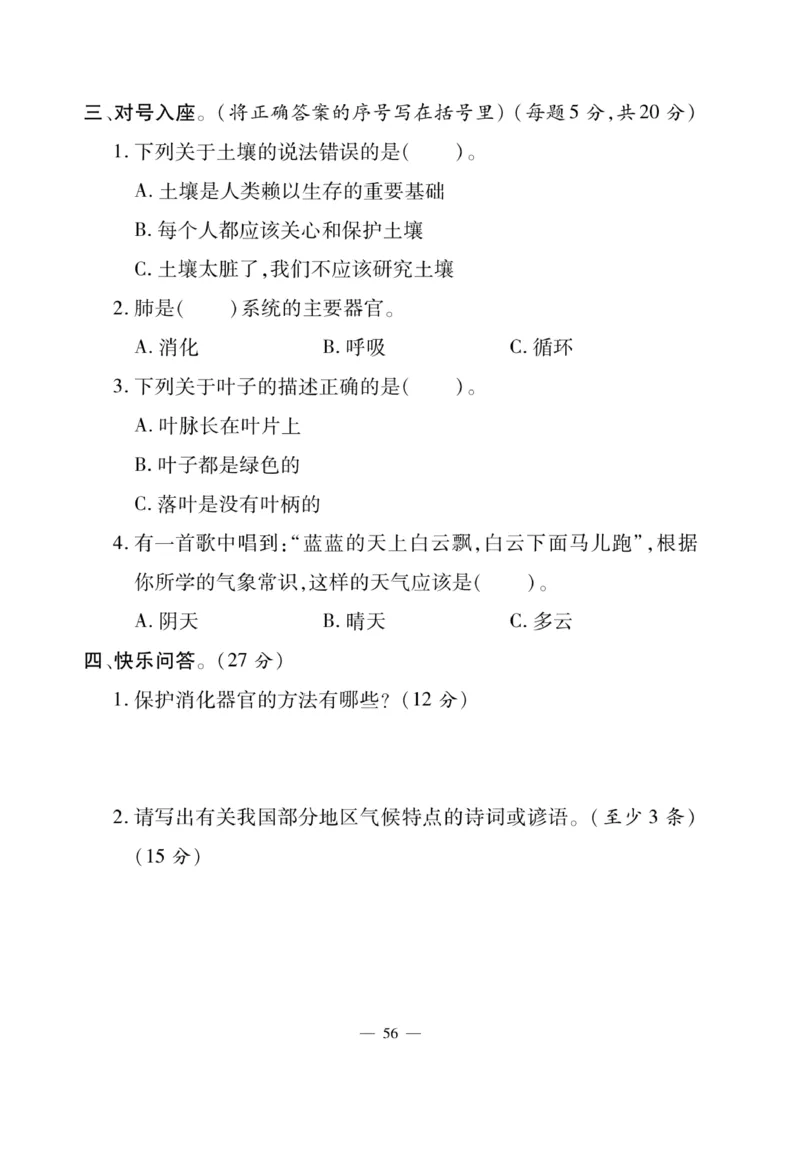 三、对号入座。(将正确答案的序号写在括号里)(每题5分,共20分)

1. 下列关于土壤的说法错误的是(　　)。

A. 土壤是人类赖以生存的重要基础

B. 每个人都应该关心和保护土壤

C. 土壤太脏了,我们不应该研究土壤

2. 肺是(　　)系统的主要器官。

A. 消化　　B. 呼吸　　C. 循环

3. 下列关于叶子的描述正确的是(　　)。

A. 叶脉长在叶片上

B. 叶子都是绿色的

C. 落叶是没有叶柄的

4. 有一首歌中唱到:"蓝蓝的天上白云飘,白云下面马儿跑",根据你所学的气象常识,这样的天气应该是(　　)。

A. 阴天　　B. 晴天　　C. 多云

四、快乐问答。(27分)

1. 保护消化器官的方法有哪些?(12分)

2. 请写出有关我国部分地区气候特点的诗词或谚语。(至少3条)(15分)

— 56 —